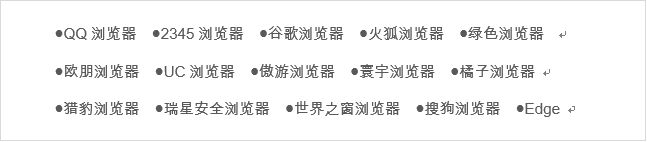 ●QQ 浏览器 ●2345 浏览器 ●谷歌浏览器 ●火狐浏览器 ●绿色浏览器

●欧朋浏览器 ●UC 浏览器 ●傲游浏览器 ●寰宇浏览器 ●橘子浏览器

●猎豹浏览器 ●瑞星安全浏览器 ●世界之窗浏览器 ●搜狗浏览器 ●Edge